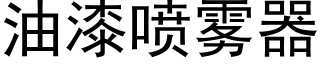 油漆喷雾器